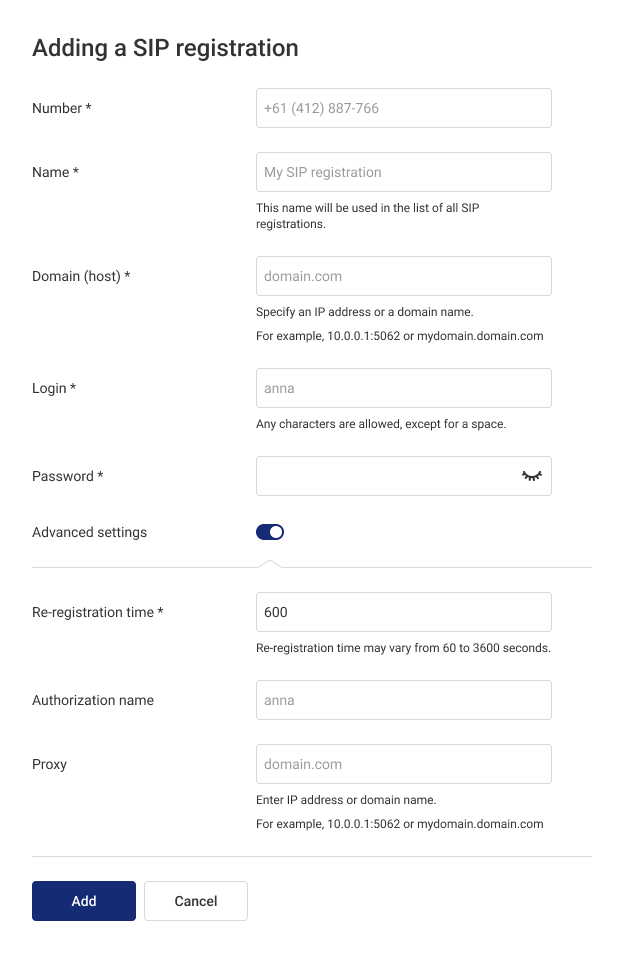 Adding a SIP registration

Number *
+61 (412) 887-766

Name *
My SIP registration
This name will be used in the list of all SIP registrations.

Domain (host) *
domain.com
Specify an IP address or a domain name.
For example, 10.0.0.1:5062 or mydomain.domain.com

Login *
anna
Any characters are allowed, except for a space.

Password *

Advanced settings

Re-registration time *
600
Re-registration time may vary from 60 to 3600 seconds.

Authorization name
anna

Proxy
domain.com
Enter IP address or domain name.
For example, 10.0.0.1:5062 or mydomain.domain.com

Add
Cancel